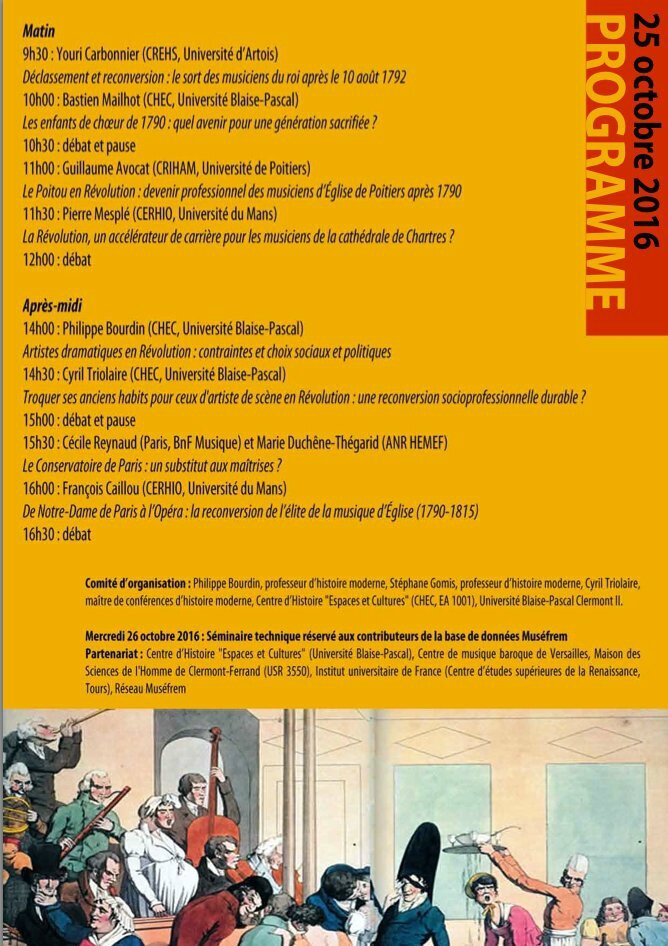 25 octobre 2016
PROGRAMME

Matin
9h30 : Youri Carbonnier (CREHS, Université d'Artois)
Déclassement et reconversion : le sort des musiciens du roi après le 10 août 1792
10h00 : Bastien Mailhot (CHEC, Université Blaise-Pascal)
Les enfants de chœur de 1790 : quel avenir pour une génération sacrifiée ?
10h30 : débat et pause
11h00 : Guillaume Avocat (CRIHAM, Université de Poitiers)
Le Poitou en Révolution : devenir professionnel des musiciens d'Église de Poitiers après 1790
11h30 : Pierre Mesplé (CERHIO, Université du Mans)
La Révolution, un accélérateur de carrière pour les musiciens de la cathédrale de Chartres ?
12h00 : débat

Après-midi
14h00 : Philippe Bourdin (CHEC, Université Blaise-Pascal)
Artistes dramatiques en Révolution : contraintes et choix sociaux et politiques
14h30 : Cyril Triolaire (CHEC, Université Blaise-Pascal)
Troquer ses anciens habits pour ceux d'artiste de scène en Révolution : une reconversion socioprofessionnelle durable ?
15h00 : débat et pause
15h30 : Cécile Reynaud (Paris, BnF Musique) et Marie Duchêne-Thégarid (ANR HEMEF)
Le Conservatoire de Paris : un substitut aux maîtrises ?
16h00 : François Caillou (CERHIO, Université du Mans)
De Notre-Dame de Paris à l'Opéra : la reconversion de l'élite de la musique d'Église (1790-1815)
16h30 : débat

Comité d'organisation : Philippe Bourdin, professeur d'histoire moderne, Stéphane Gomis, professeur d'histoire moderne, Cyril Triolaire, maître de conférences d'histoire moderne, Centre d'Histoire "Espaces et Cultures" (CHEC, EA 1001), Université Blaise-Pascal Clermont II.

Mercredi 26 octobre 2016 : Séminaire technique réservé aux contributeurs de la base de données Muséfrem
Partenariat : Centre d'Histoire "Espaces et Cultures" (Université Blaise-Pascal), Centre de musique baroque de Versailles, Maison des Sciences de l'Homme de Clermont-Ferrand (USR 3550), Institut universitaire de France (Centre d'études supérieures de la Renaissance, Tours), Réseau Muséfrem